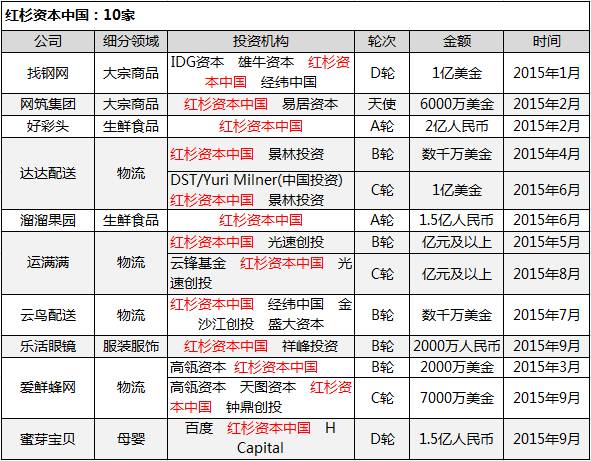 红杉资本中国：10家

| 公司 | 细分领域 | 投资机构 | 轮次 | 金额 | 时间 |
|---|---|---|---|---|---|
| 找钢网 | 大宗商品 | IDG资本 雄牛资本 红杉资本中国 经纬中国 | D轮 | 1亿美金 | 2015年1月 |
| 网筑集团 | 大宗商品 | 红杉资本中国 易居资本 | 天使 | 6000万美金 | 2015年2月 |
| 好彩头 | 生鲜食品 | 红杉资本中国 | A轮 | 2亿人民币 | 2015年2月 |
| 达达配送 | 物流 | 红杉资本中国 景林投资 | B轮 | 数千万美金 | 2015年4月 |
| 达达配送 | 物流 | DST/Yuri Milner(中国投资) 红杉资本中国 景林投资 | C轮 | 1亿美金 | 2015年6月 |
| 溜溜果园 | 生鲜食品 | 红杉资本中国 | A轮 | 1.5亿人民币 | 2015年6月 |
| 运满满 | 物流 | 红杉资本中国 光速创投 | B轮 | 亿元及以上 | 2015年5月 |
| 运满满 | 物流 | 云锋基金 红杉资本中国 光速创投 | C轮 | 亿元及以上 | 2015年8月 |
| 云鸟配送 | 物流 | 红杉资本中国 经纬中国 金沙江创投 盛大资本 | B轮 | 数千万美金 | 2015年7月 |
| 乐活眼镜 | 服装服饰 | 红杉资本中国 祥峰投资 | B轮 | 2000万人民币 | 2015年9月 |
| 爱鲜蜂网 | 物流 | 高瓴资本 红杉资本中国 | B轮 | 2000万美金 | 2015年3月 |
| 爱鲜蜂网 | 物流 | 高瓴资本 天图资本 红杉资本中国 钟鼎创投 | C轮 | 7000万美金 | 2015年9月 |
| 蜜芽宝贝 | 母婴 | 百度 红杉资本中国 H Capital | D轮 | 1.5亿人民币 | 2015年9月 |